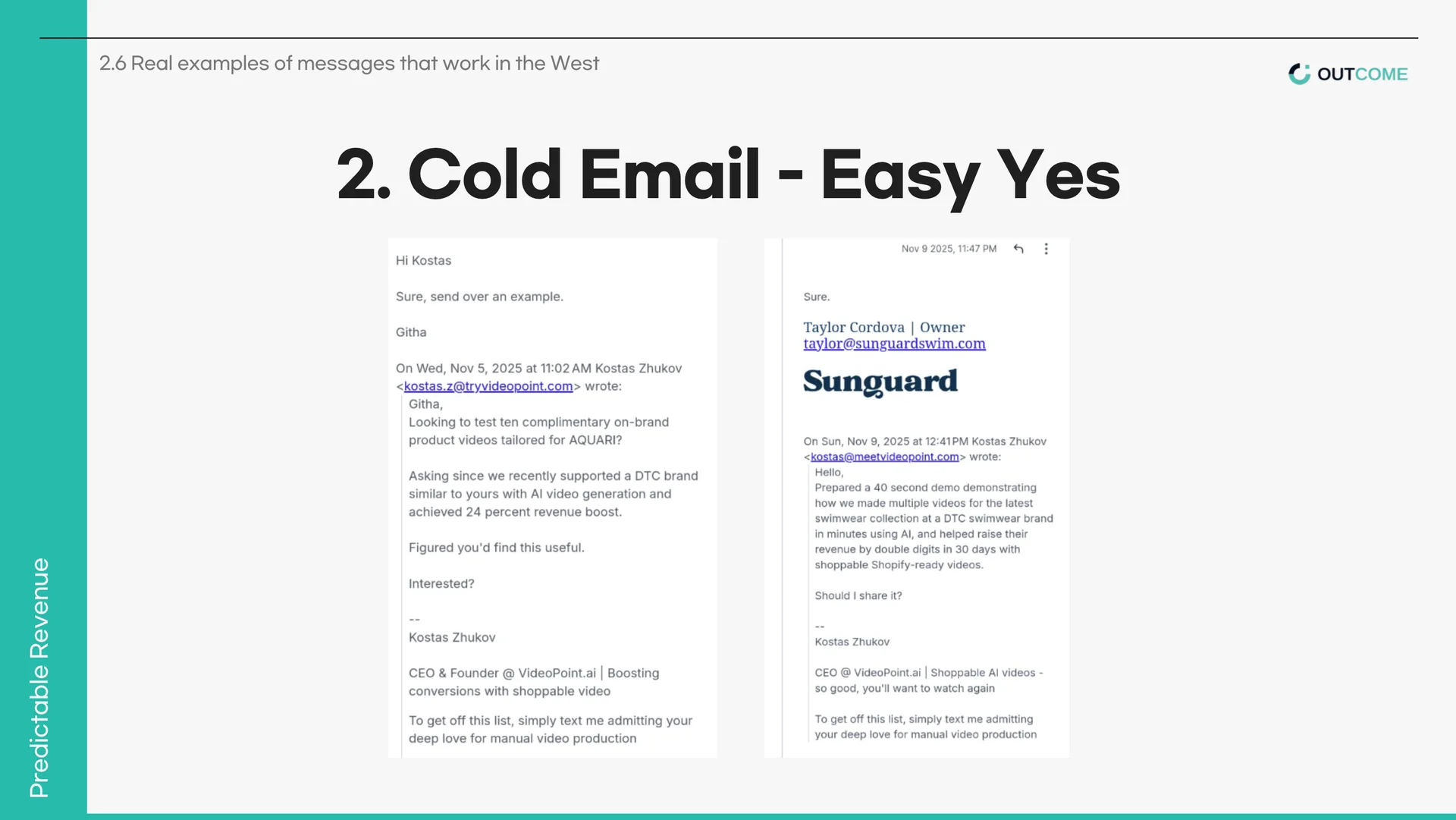 2.6 Real examples of messages that work in the West

OUTCOME

2. Cold Email - Easy Yes

Hi Kostas

Sure, send over an example.

Githa

On Wed, Nov 5, 2025 at 11:02 AM Kostas Zhukov <kostas.z@tryvideopoint.com> wrote:

Githa,
Looking to test ten complimentary on-brand product videos tailored for AQUARI?

Asking since we recently supported a DTC brand similar to yours with AI video generation and achieved 24 percent revenue boost.

Figured you'd find this useful.

Interested?

--
Kostas Zhukov

CEO & Founder @ VideoPoint.ai | Boosting conversions with shoppable video

To get off this list, simply text me admitting your deep love for manual video production

Nov 9 2025, 11:47 PM

Sure.

Taylor Cordova | Owner
taylor@sunguardswim.com

Sunguard

On Sun, Nov 9, 2025 at 12:41 PM Kostas Zhukov <kostas@meetvideopoint.com> wrote:

Hello,
Prepared a 40 second demo demonstrating how we made multiple videos for the latest swimwear collection at a DTC swimwear brand in minutes using AI, and helped raise their revenue by double digits in 30 days with shoppable Shopify-ready videos.

Should I share it?

--
Kostas Zhukov

CEO @ VideoPoint.ai | Shoppable AI videos - so good, you'll want to watch again

To get off this list, simply text me admitting your deep love for manual video production

Predictable Revenue